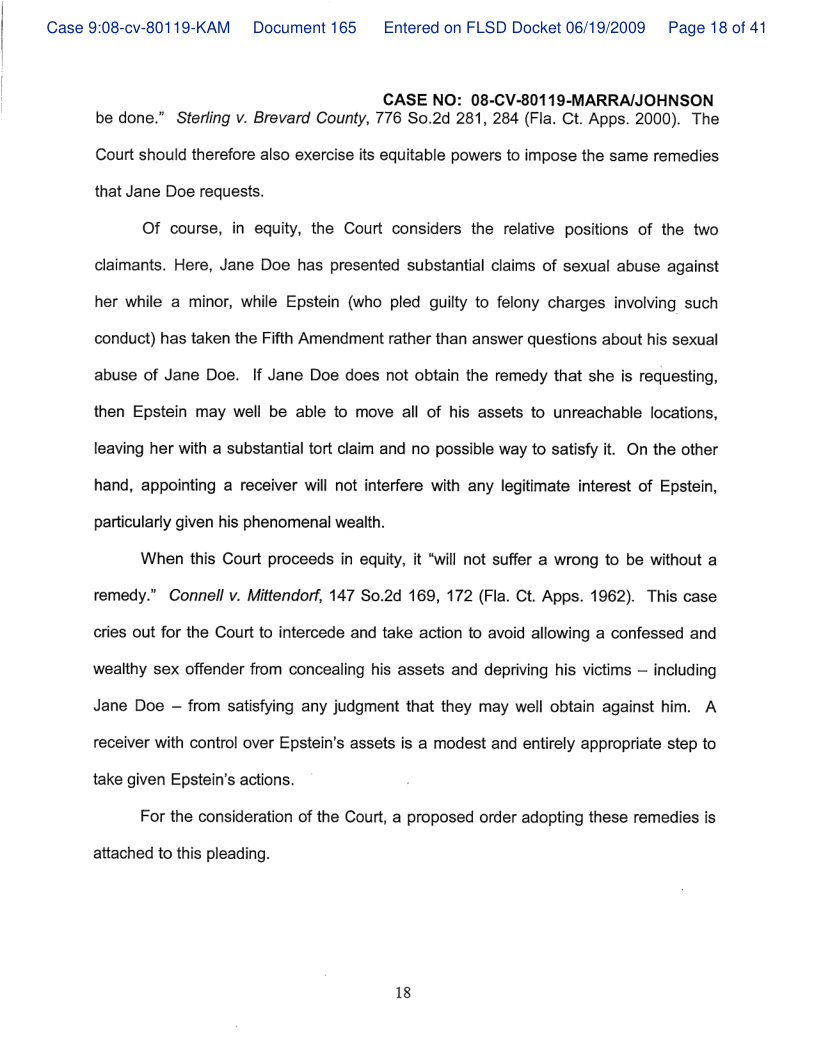 Case 9:08-cv-80119-KAM Document 165 Entered on FLSD Docket 06/19/2009 Page 18 of 41

CASE NO: 08-CV-80119-MARRA/JOHNSON

be done." Sterling v. Brevard County, 776 So.2d 281, 284 (Fla. Ct. Apps. 2000). The Court should therefore also exercise its equitable powers to impose the same remedies that Jane Doe requests.

Of course, in equity, the Court considers the relative positions of the two claimants. Here, Jane Doe has presented substantial claims of sexual abuse against her while a minor, while Epstein (who pled guilty to felony charges involving such conduct) has taken the Fifth Amendment rather than answer questions about his sexual abuse of Jane Doe. If Jane Doe does not obtain the remedy that she is requesting, then Epstein may well be able to move all of his assets to unreachable locations, leaving her with a substantial tort claim and no possible way to satisfy it. On the other hand, appointing a receiver will not interfere with any legitimate interest of Epstein, particularly given his phenomenal wealth.

When this Court proceeds in equity, it "will not suffer a wrong to be without a remedy." Connell v. Mittendorf, 147 So.2d 169, 172 (Fla. Ct. Apps. 1962). This case cries out for the Court to intercede and take action to avoid allowing a confessed and wealthy sex offender from concealing his assets and depriving his victims – including Jane Doe – from satisfying any judgment that they may well obtain against him. A receiver with control over Epstein's assets is a modest and entirely appropriate step to take given Epstein's actions.

For the consideration of the Court, a proposed order adopting these remedies is attached to this pleading.

18